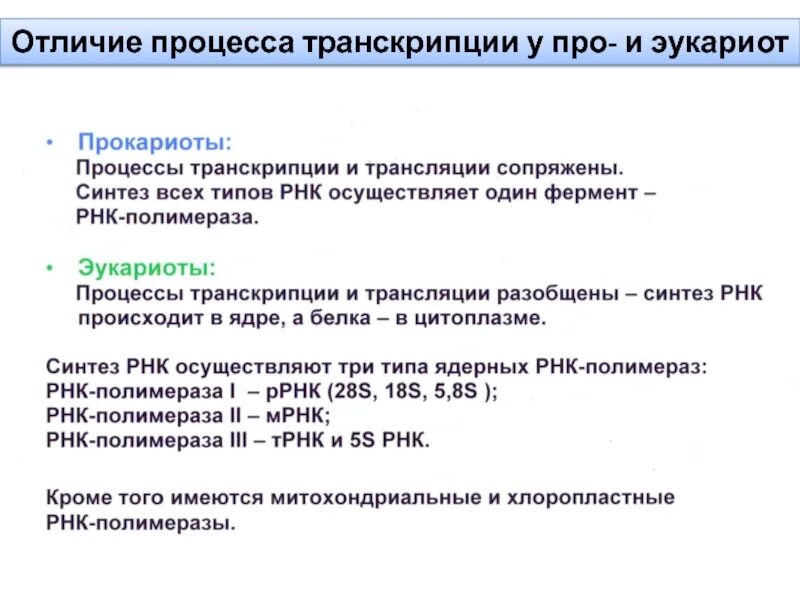 Отличие процесса транскрипции у про- и эукариот

• Прокариоты:
Процессы транскрипции и трансляции сопряжены. Синтез всех типов РНК осуществляет один фермент – РНК-полимераза.

• Эукариоты:
Процессы транскрипции и трансляции разобщены – синтез РНК происходит в ядре, а белка – в цитоплазме.

Синтез РНК осуществляют три типа ядерных РНК-полимераз:
РНК-полимераза I – рРНК (28S, 18S, 5,8S );
РНК-полимераза II – мРНК;
РНК-полимераза III – тРНК и 5S РНК.

Кроме того имеются митохондриальные и хлоропластные РНК-полимеразы.